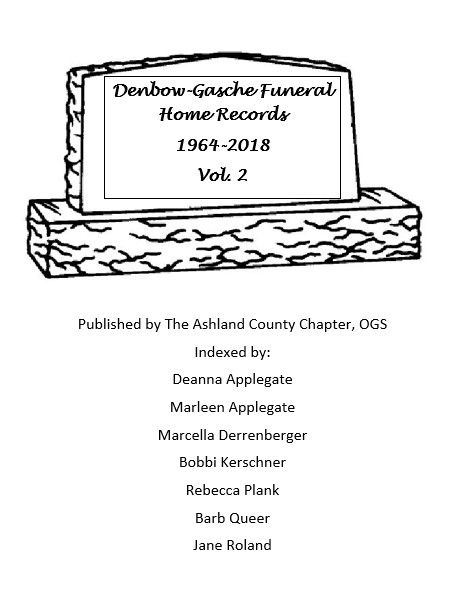 Denbow-Gasche Funeral Home Records

1964-2018

Vol. 2

Published by The Ashland County Chapter, OGS

Indexed by:

Deanna Applegate

Marleen Applegate

Marcella Derrenberger

Bobbi Kerschner

Rebecca Plank

Barb Queer

Jane Roland